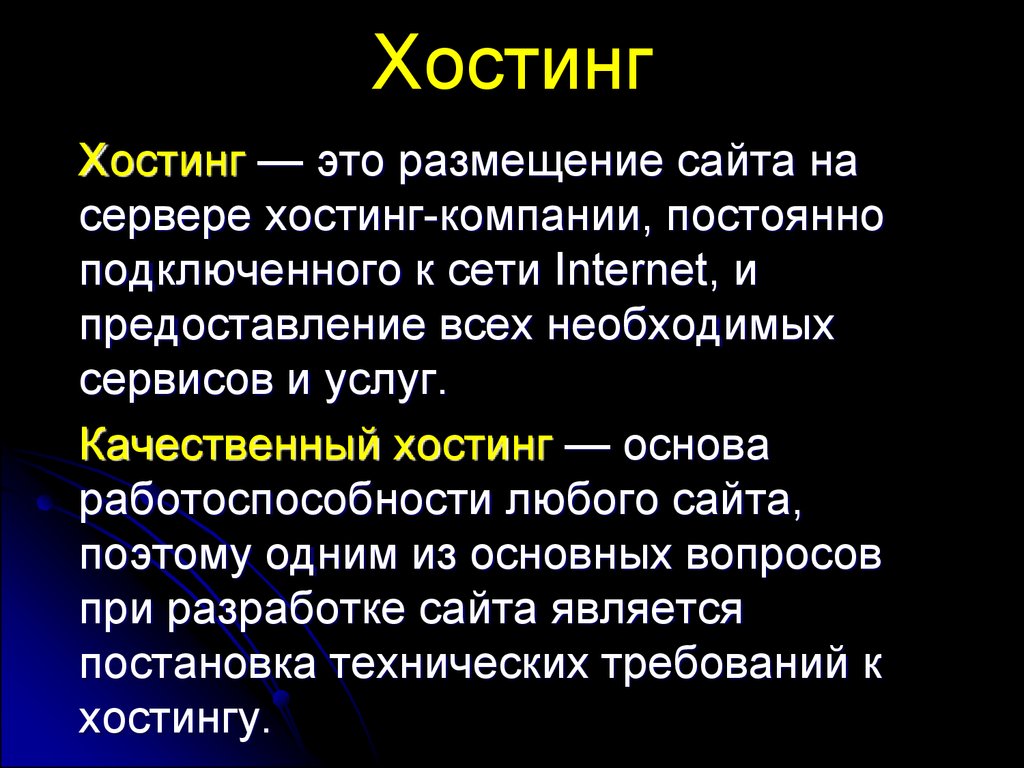 Хостинг

Хостинг — это размещение сайта на сервере хостинг-компании, постоянно подключенного к сети Internet, и предоставление всех необходимых сервисов и услуг.

Качественный хостинг — основа работоспособности любого сайта, поэтому одним из основных вопросов при разработке сайта является постановка технических требований к хостингу.